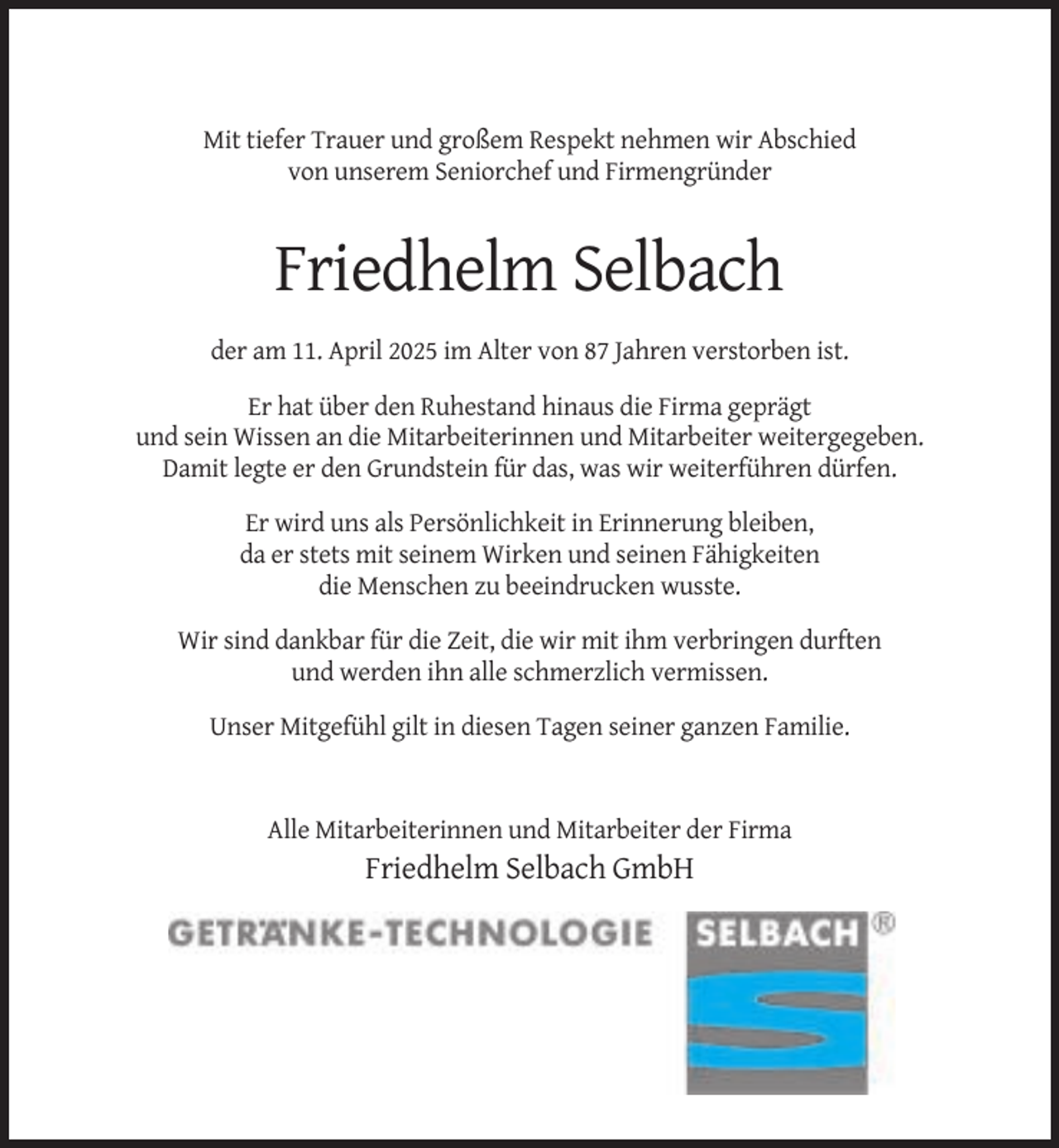 Mit tiefer Trauer und großem Respekt nehmen wir Abschied von unserem Seniorchef und Firmengründer

Friedhelm Selbach

der am 11. April 2025 im Alter von 87 Jahren verstorben ist.

Er hat über den Ruhestand hinaus die Firma geprägt und sein Wissen an die Mitarbeiterinnen und Mitarbeiter weitergegeben. Damit legte er den Grundstein für das, was wir weiterführen dürfen.

Er wird uns als Persönlichkeit in Erinnerung bleiben, da er stets mit seinem Wirken und seinen Fähigkeiten die Menschen zu beeindrucken wusste.

Wir sind dankbar für die Zeit, die wir mit ihm verbringen durften und werden ihn alle schmerzlich vermissen.

Unser Mitgefühl gilt in diesen Tagen seiner ganzen Familie.

Alle Mitarbeiterinnen und Mitarbeiter der Firma
Friedhelm Selbach GmbH

GETRÄNKE-TECHNOLOGIE

SELBACH®